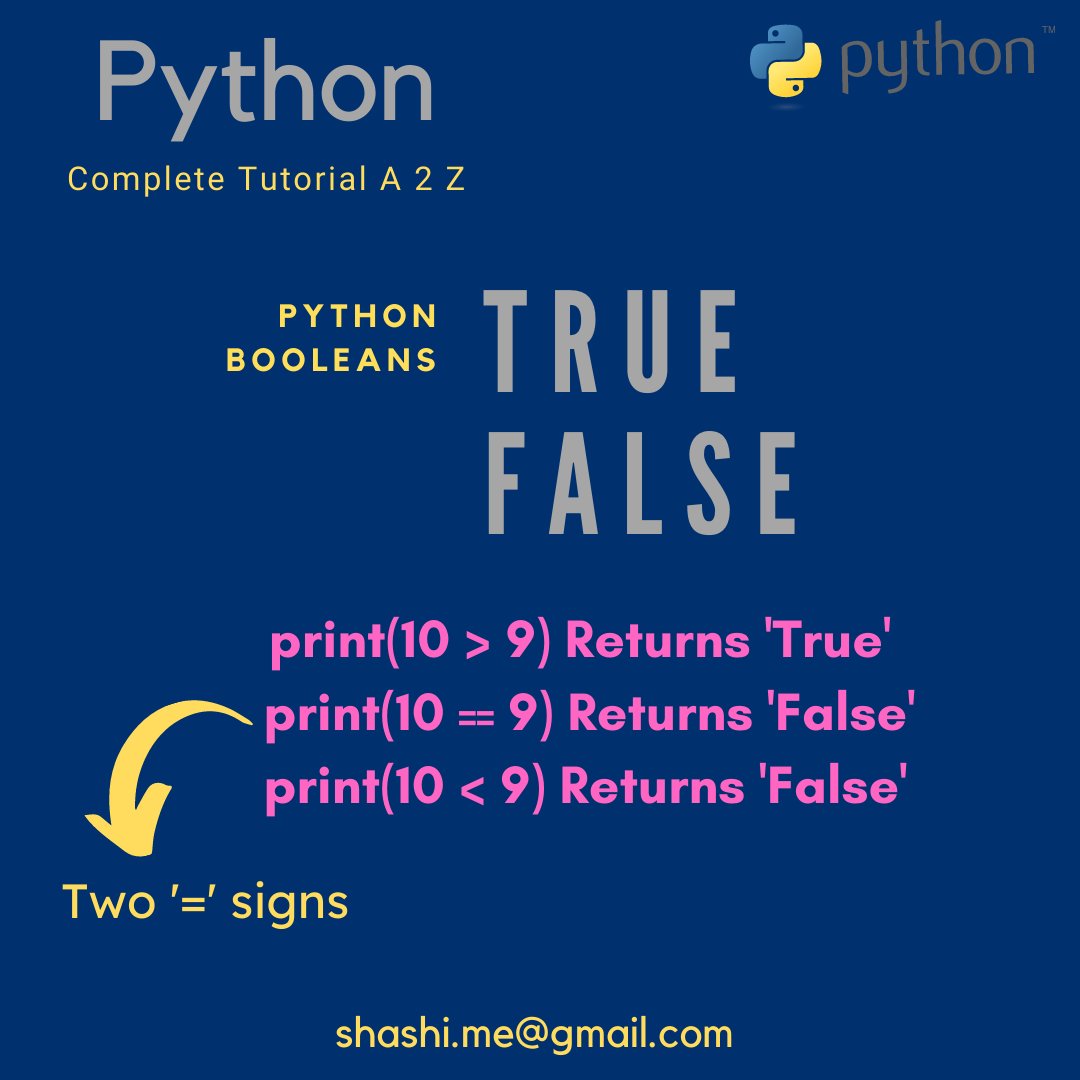 Python

python™

Complete Tutorial A 2 Z

PYTHON BOOLEANS

TRUE
FALSE

print(10 > 9) Returns 'True'
print(10 == 9) Returns 'False'
print(10 < 9) Returns 'False'

Two '=' signs

shashi.me@gmail.com